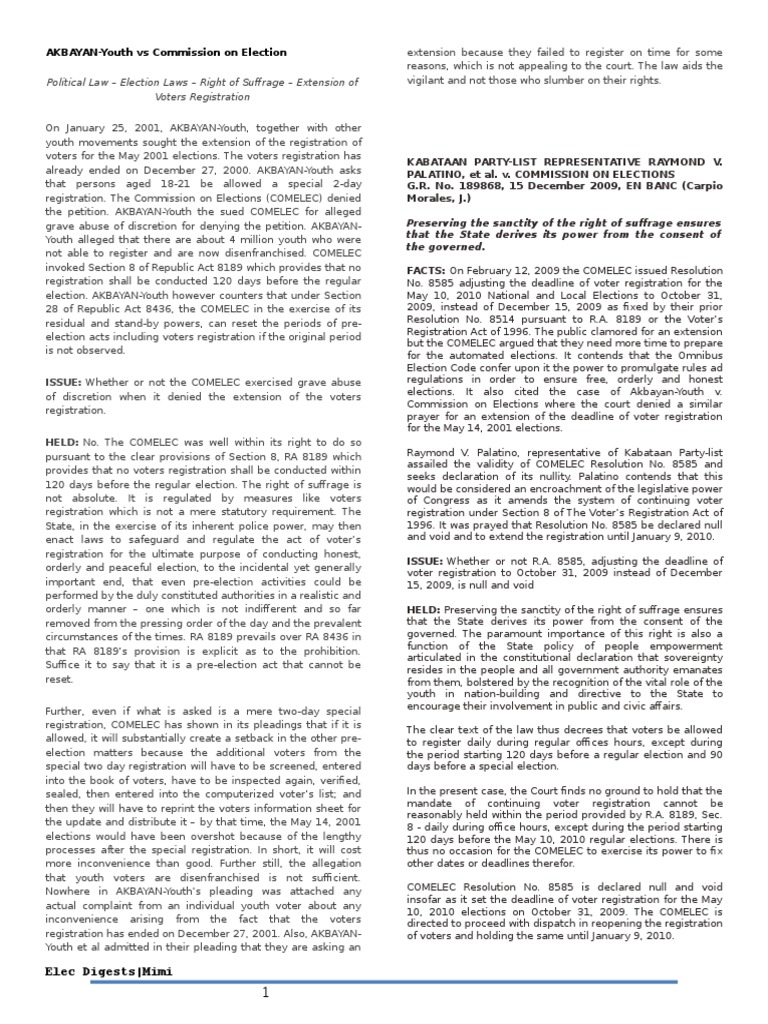 AKBAYAN-Youth vs Commission on Election

Political Law – Election Laws – Right of Suffrage – Extension of Voters Registration

On January 25, 2001, AKBAYAN-Youth, together with other youth movements sought the extension of the registration of voters for the May 2001 elections. The voters registration has already ended on December 27, 2000. AKBAYAN-Youth asks that persons aged 18-21 be allowed a special 2-day registration. The Commission on Elections (COMELEC) denied the petition. AKBAYAN-Youth the sued COMELEC for alleged grave abuse of discretion for denying the petition. AKBAYAN-Youth alleged that there are about 4 million youth who were not able to register and are now disenfranchised. COMELEC invoked Section 8 of Republic Act 8189 which provides that no registration shall be conducted 120 days before the regular election. AKBAYAN-Youth however counters that under Section 28 of Republic Act 8436, the COMELEC in the exercise of its residual and stand-by powers, can reset the periods of pre-election acts including voters registration if the original period is not observed.

ISSUE: Whether or not the COMELEC exercised grave abuse of discretion when it denied the extension of the voters registration.

HELD: No. The COMELEC was well within its right to do so pursuant to the clear provisions of Section 8, RA 8189 which provides that no voters registration shall be conducted within 120 days before the regular election. The right of suffrage is not absolute. It is regulated by measures like voters registration which is not a mere statutory requirement. The State, in the exercise of its inherent police power, may then enact laws to safeguard and regulate the act of voter's registration for the ultimate purpose of conducting honest, orderly and peaceful election, to the incidental yet generally important end, that even pre-election activities could be performed by the duly constituted authorities in a realistic and orderly manner – one which is not indifferent and so far removed from the pressing order of the day and the prevalent circumstances of the times. RA 8189 prevails over RA 8436 in that RA 8189's provision is explicit as to the prohibition. Suffice it to say that it is a pre-election act that cannot be reset.

Further, even if what is asked is a mere two-day special registration, COMELEC has shown in its pleadings that if it is allowed, it will substantially create a setback in the other pre-election matters because the additional voters from the special two day registration will have to be screened, entered into the book of voters, have to be inspected again, verified, sealed, then entered into the computerized voter's list; and then they will have to reprint the voters information sheet for the update and distribute it – by that time, the May 14, 2001 elections would have been overshot because of the lengthy processes after the special registration. In short, it will cost more inconvenience than good. Further still, the allegation that youth voters are disenfranchised is not sufficient. Nowhere in AKBAYAN-Youth's pleading was attached any actual complaint from an individual youth voter about any inconvenience arising from the fact that the voters registration has ended on December 27, 2001. Also, AKBAYAN-Youth et al admitted in their pleading that they are asking an extension because they failed to register on time for some reasons, which is not appealing to the court. The law aids the vigilant and not those who slumber on their rights.

KABATAAN PARTY-LIST REPRESENTATIVE RAYMOND V. PALATINO, et al. v. COMMISSION ON ELECTIONS
G.R. No. 189868, 15 December 2009, EN BANC (Carpio Morales, J.)

Preserving the sanctity of the right of suffrage ensures that the State derives its power from the consent of the governed.

FACTS: On February 12, 2009 the COMELEC issued Resolution No. 8585 adjusting the deadline of voter registration for the May 10, 2010 National and Local Elections to October 31, 2009, instead of December 15, 2009 as fixed by their prior Resolution No. 8514 pursuant to R.A. 8189 or the Voter's Registration Act of 1996. The public clamored for an extension but the COMELEC argued that they need more time to prepare for the automated elections. It contends that the Omnibus Election Code confer upon it the power to promulgate rules ad regulations in order to ensure free, orderly and honest elections. It also cited the case of Akbayan-Youth v. Commission on Elections where the court denied a similar prayer for an extension of the deadline of voter registration for the May 14, 2001 elections.

Raymond V. Palatino, representative of Kabataan Party-list assailed the validity of COMELEC Resolution No. 8585 and seeks declaration of its nullity. Palatino contends that this would be considered an encroachment of the legislative power of Congress as it amends the system of continuing voter registration under Section 8 of The Voter's Registration Act of 1996. It was prayed that Resolution No. 8585 be declared null and void and to extend the registration until January 9, 2010.

ISSUE: Whether or not R.A. 8585, adjusting the deadline of voter registration to October 31, 2009 instead of December 15, 2009, is null and void

HELD: Preserving the sanctity of the right of suffrage ensures that the State derives its power from the consent of the governed. The paramount importance of this right is also a function of the State policy of people empowerment articulated in the constitutional declaration that sovereignty resides in the people and all government authority emanates from them, bolstered by the recognition of the vital role of the youth in nation-building and directive to the State to encourage their involvement in public and civic affairs.

The clear text of the law thus decrees that voters be allowed to register daily during regular offices hours, except during the period starting 120 days before a regular election and 90 days before a special election.

In the present case, the Court finds no ground to hold that the mandate of continuing voter registration cannot be reasonably held within the period provided by R.A. 8189, Sec. 8 - daily during office hours, except during the period starting 120 days before the May 10, 2010 regular elections. There is thus no occasion for the COMELEC to exercise its power to fix other dates or deadlines therefor.

COMELEC Resolution No. 8585 is declared null and void insofar as it set the deadline of voter registration for the May 10, 2010 elections on October 31, 2009. The COMELEC is directed to proceed with dispatch in reopening the registration of voters and holding the same until January 9, 2010.

Elec Digests|Mimi

1